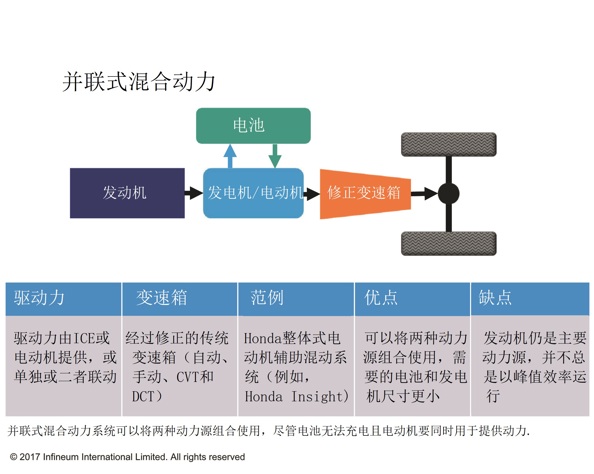 并联式混合动力

电池

发动机

发电机/电动机

修正变速箱

| 驱动力 | 变速箱 | 范例 | 优点 | 缺点 |
|---|---|---|---|---|
| 驱动力由ICE或电动机提供，或单独或二者联动 | 经过修正的传统变速箱（自动、手动、CVT和DCT） | Honda整体式电动机辅助混动系统（例如，Honda Insight） | 可以将两种动力源组合使用，需要的电池和发电机尺寸更小 | 发动机仍是主要动力源，并不总是以峰值效率运行 |

并联式混合动力系统可以将两种动力源组合使用，尽管电池无法充电且电动机要同时用于提供动力.

© 2017 Infineum International Limited. All rights reserved